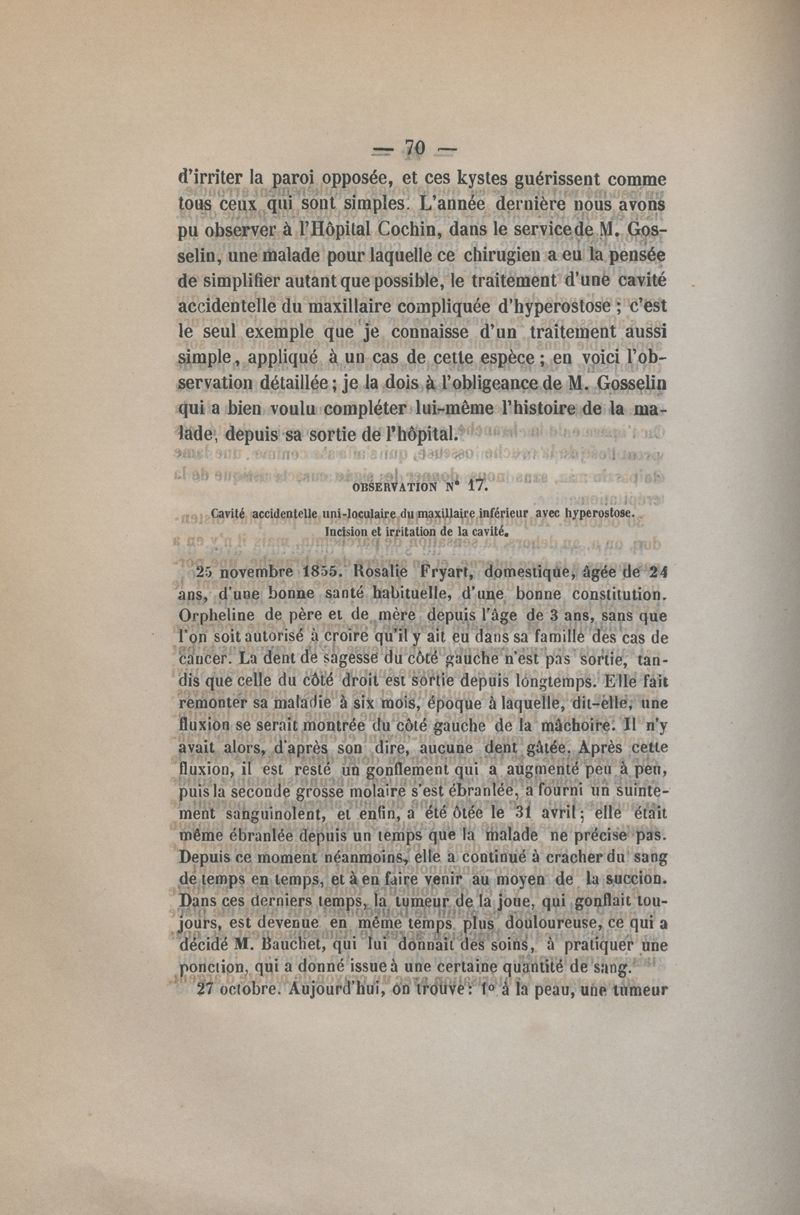 — 70 —

d'irriter la paroi opposée, et ces kystes guérissent comme tous ceux qui sont simples. L'année dernière nous avons pu observer à l'Hôpital Cochin, dans le service de M. Gosselin, une malade pour laquelle ce chirugien a eu la pensée de simplifier autant que possible, le traitement d'une cavité accidentelle du maxillaire compliquée d'hyperostose ; c'est le seul exemple que je connaisse d'un traitement aussi simple, appliqué à un cas de cette espèce ; en voici l'observation détaillée ; je la dois à l'obligeance de M. Gosselin qui a bien voulu compléter lui-même l'histoire de la malade, depuis sa sortie de l'hôpital.

OBSERVATION N° 17.

Cavité accidentelle uni-loculaire du maxillaire inférieur avec hyperostose. Incision et irritation de la cavité.

25 novembre 1855. Rosalie Fryart, domestique, âgée de 24 ans, d'une bonne santé habituelle, d'une bonne constitution. Orpheline de père et de mère depuis l'âge de 3 ans, sans que l'on soit autorisé à croire qu'il y ait eu dans sa famille des cas de cancer. La dent de sagesse du côté gauche n'est pas sortie, tandis que celle du côté droit est sortie depuis longtemps. Elle fait remonter sa maladie à six mois, époque à laquelle, dit-elle, une fluxion se serait montrée du côté gauche de la mâchoire. Il n'y avait alors, d'après son dire, aucune dent gâtée. Après cette fluxion, il est resté un gonflement qui a augmenté peu à peu, puis la seconde grosse molaire s'est ébranlée, a fourni un suintement sanguinolent, et enfin, a été ôtée le 31 avril ; elle était même ébranlée depuis un temps que la malade ne précise pas. Depuis ce moment néanmoins, elle a continué à cracher du sang de temps en temps, et à en faire venir au moyen de la succion. Dans ces derniers temps, la tumeur de la joue, qui gonflait toujours, est devenue en même temps plus douloureuse, ce qui a décidé M. Bauchet, qui lui donnait des soins, à pratiquer une ponction, qui a donné issue à une certaine quantité de sang.

27 octobre. Aujourd'hui, on trouve : 1° à la peau, une tumeur